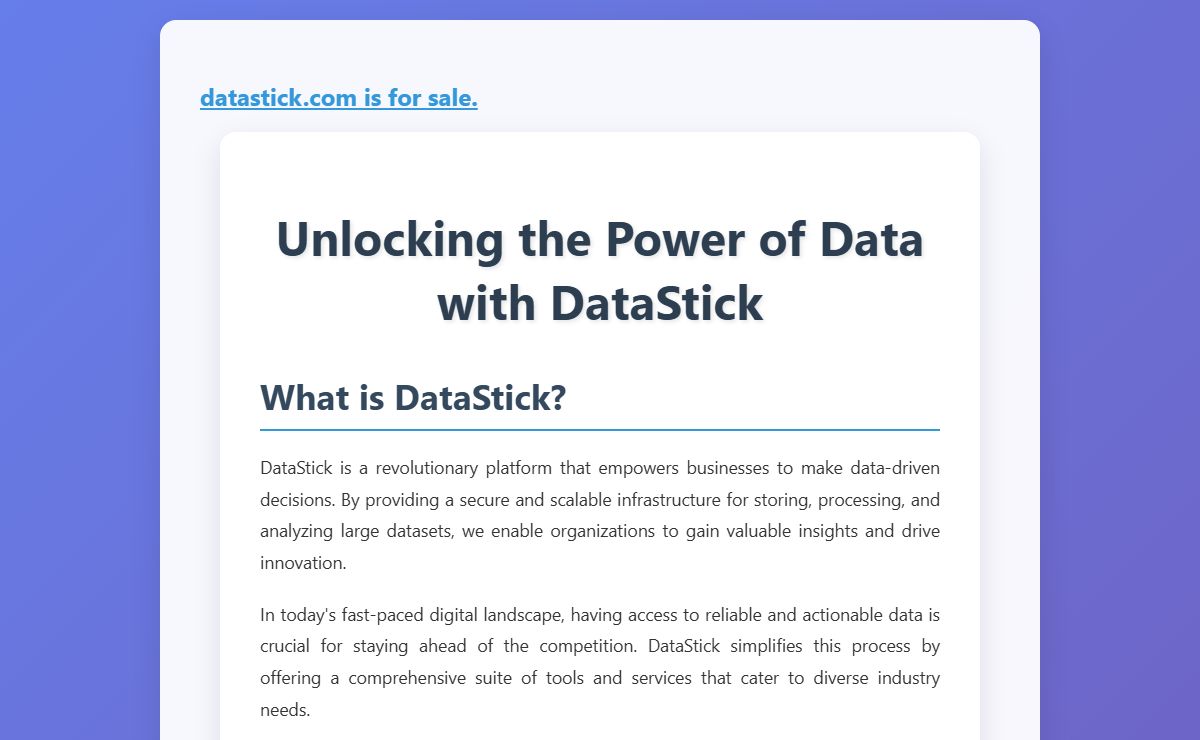 datastick.com is for sale.

Unlocking the Power of Data with DataStick

What is DataStick?

DataStick is a revolutionary platform that empowers businesses to make data-driven decisions. By providing a secure and scalable infrastructure for storing, processing, and analyzing large datasets, we enable organizations to gain valuable insights and drive innovation.

In today's fast-paced digital landscape, having access to reliable and actionable data is crucial for staying ahead of the competition. DataStick simplifies this process by offering a comprehensive suite of tools and services that cater to diverse industry needs.